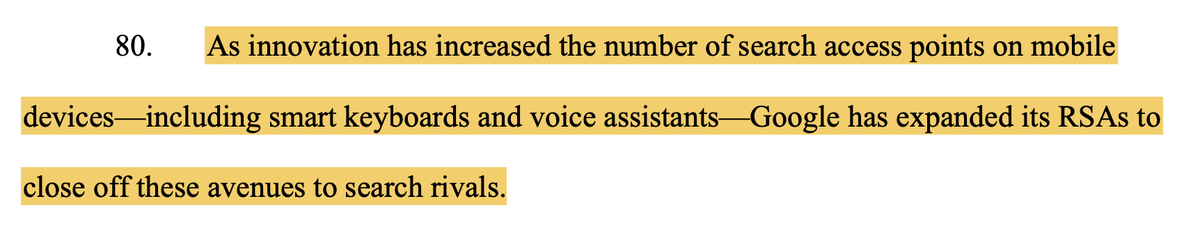 80. As innovation has increased the number of search access points on mobile devices—including smart keyboards and voice assistants—Google has expanded its RSAs to close off these avenues to search rivals.